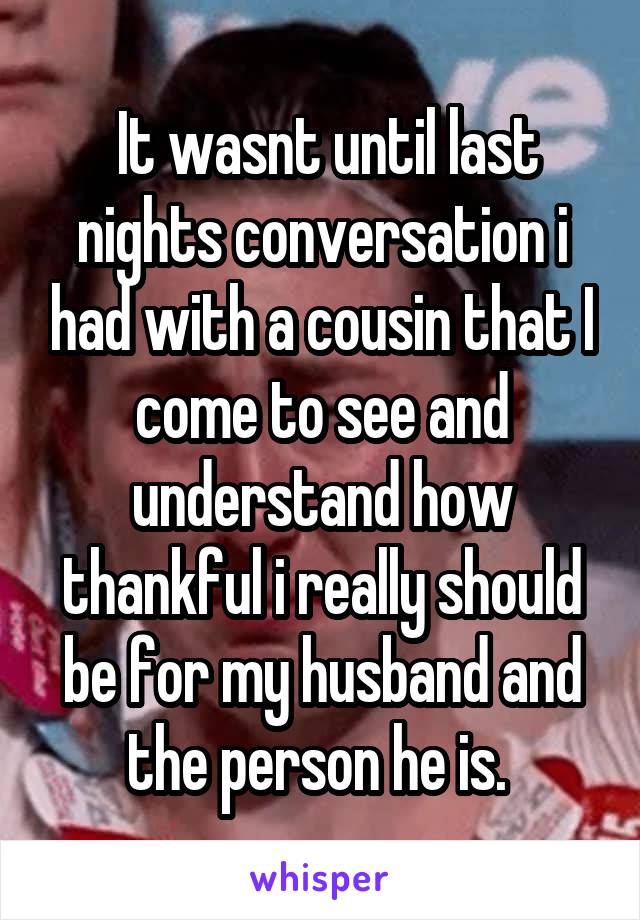 It wasnt until last nights conversation i had with a cousin that I come to see and understand how thankful i really should be for my husband and the person he is.

whisper